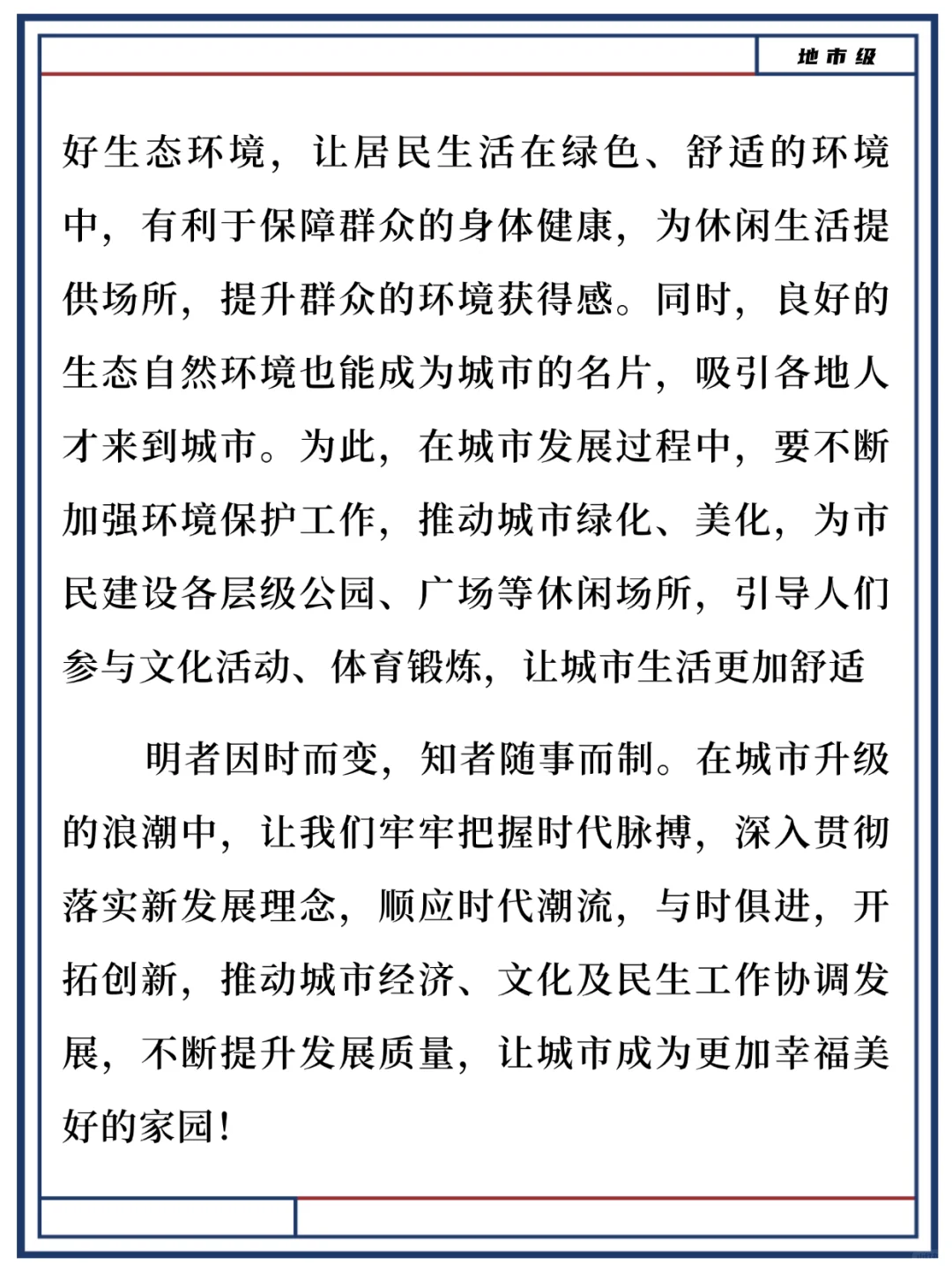 地市级

好生态环境，让居民生活在绿色、舒适的环境中，有利于保障群众的身体健康，为休闲生活提供场所，提升群众的环境获得感。同时，良好的生态自然环境也能成为城市的名片，吸引各地人才来到城市。为此，在城市发展过程中，要不断加强环境保护工作，推动城市绿化、美化，为市民建设各层级公园、广场等休闲场所，引导人们参与文化活动、体育锻炼，让城市生活更加舒适

明者因时而变，知者随事而制。在城市升级的浪潮中，让我们牢牢把握时代脉搏，深入贯彻落实新发展理念，顺应时代潮流，与时俱进，开拓创新，推动城市经济、文化及民生工作协调发展，不断提升发展质量，让城市成为更加幸福美好的家园！